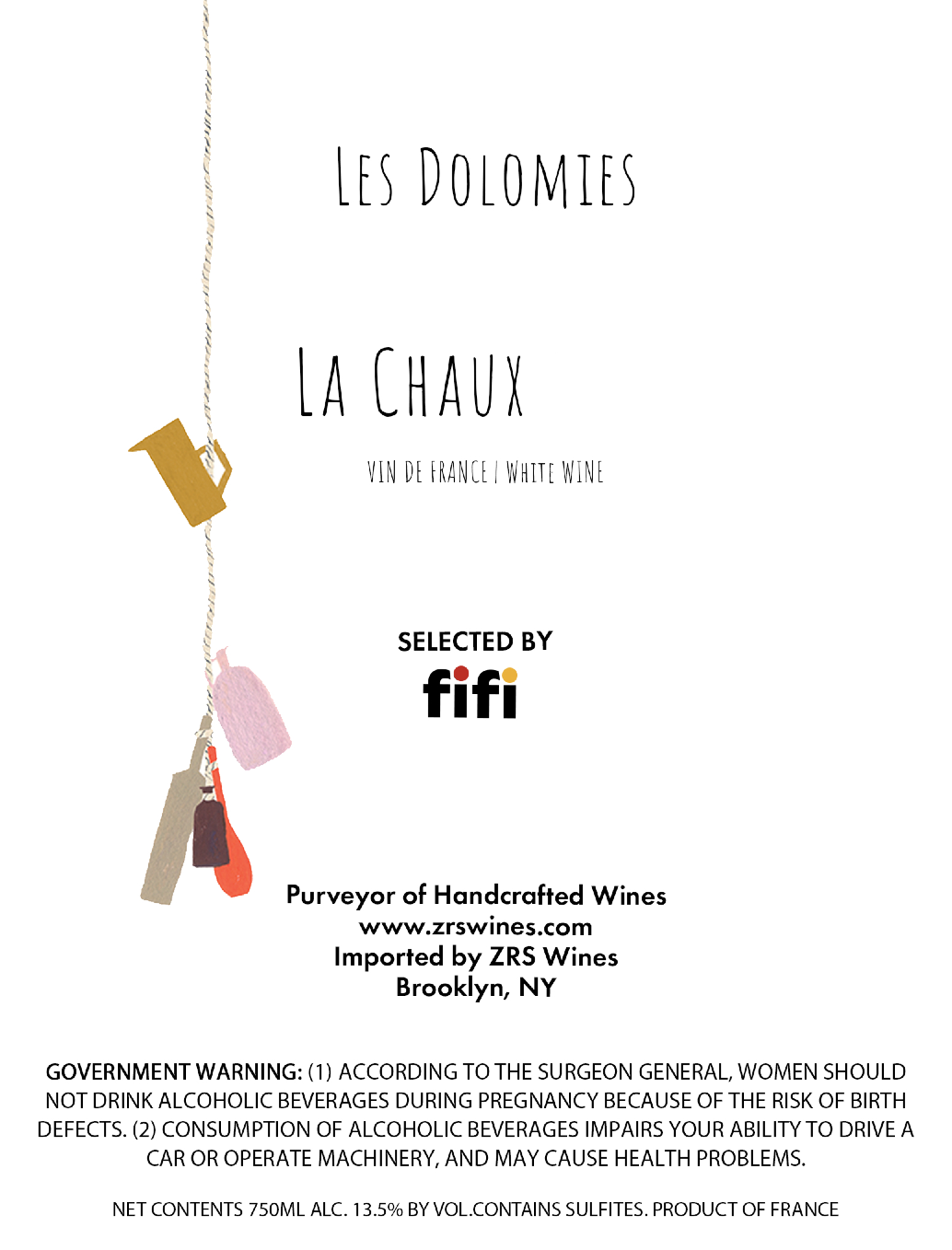 LES DOLOMIES

LA CHAUX

VIN DE FRANCE / WHITE WINE

SELECTED BY
fifi

Purveyor of Handcrafted Wines
www.zrswines.com
Imported by ZRS Wines
Brooklyn, NY

GOVERNMENT WARNING: (1) ACCORDING TO THE SURGEON GENERAL, WOMEN SHOULD NOT DRINK ALCOHOLIC BEVERAGES DURING PREGNANCY BECAUSE OF THE RISK OF BIRTH DEFECTS. (2) CONSUMPTION OF ALCOHOLIC BEVERAGES IMPAIRS YOUR ABILITY TO DRIVE A CAR OR OPERATE MACHINERY, AND MAY CAUSE HEALTH PROBLEMS.

NET CONTENTS 750ML ALC. 13.5% BY VOL.CONTAINS SULFITES. PRODUCT OF FRANCE